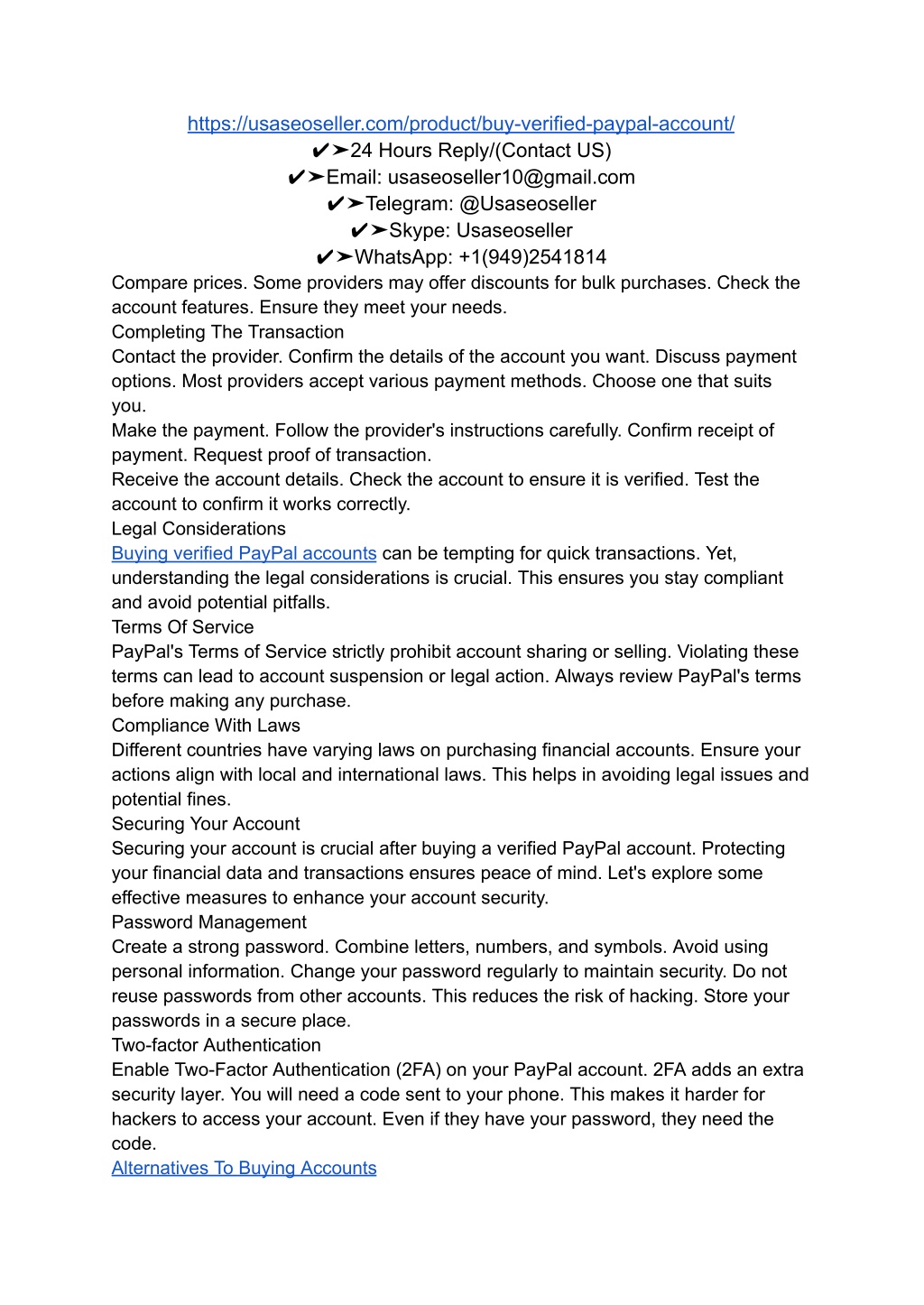 https://usaseoseller.com/product/buy-verified-paypal-account/
✔➤24 Hours Reply/(Contact US)
✔➤Email: usaseoseller10@gmail.com
✔➤Telegram: @Usaseoseller
✔➤Skype: Usaseoseller
✔➤WhatsApp: +1(949)2541814
Compare prices. Some providers may offer discounts for bulk purchases. Check the account features. Ensure they meet your needs.
Completing The Transaction
Contact the provider. Confirm the details of the account you want. Discuss payment options. Most providers accept various payment methods. Choose one that suits you.
Make the payment. Follow the provider's instructions carefully. Confirm receipt of payment. Request proof of transaction.
Receive the account details. Check the account to ensure it is verified. Test the account to confirm it works correctly.
Legal Considerations
Buying verified PayPal accounts can be tempting for quick transactions. Yet, understanding the legal considerations is crucial. This ensures you stay compliant and avoid potential pitfalls.
Terms Of Service
PayPal's Terms of Service strictly prohibit account sharing or selling. Violating these terms can lead to account suspension or legal action. Always review PayPal's terms before making any purchase.
Compliance With Laws
Different countries have varying laws on purchasing financial accounts. Ensure your actions align with local and international laws. This helps in avoiding legal issues and potential fines.
Securing Your Account
Securing your account is crucial after buying a verified PayPal account. Protecting your financial data and transactions ensures peace of mind. Let's explore some effective measures to enhance your account security.
Password Management
Create a strong password. Combine letters, numbers, and symbols. Avoid using personal information. Change your password regularly to maintain security. Do not reuse passwords from other accounts. This reduces the risk of hacking. Store your passwords in a secure place.
Two-factor Authentication
Enable Two-Factor Authentication (2FA) on your PayPal account. 2FA adds an extra security layer. You will need a code sent to your phone. This makes it harder for hackers to access your account. Even if they have your password, they need the code.
Alternatives To Buying Accounts